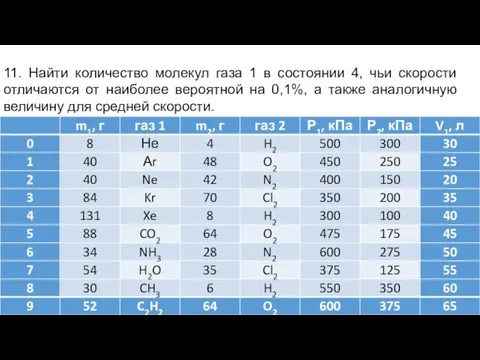 11. Найти количество молекул газа 1 в состоянии 4, чьи скорости отличаются от наиболее вероятной на 0,1%, а также аналогичную величину для средней скорости.

| | $m_1$, г | газ 1 | $m_2$, г | газ 2 | $P_1$, кПа | $P_2$, кПа | $V_1$, л |
|---|---|---|---|---|---|---|---|
| 0 | 8 | He | 4 | $H_2$ | 500 | 300 | 30 |
| 1 | 40 | Ar | 48 | $O_2$ | 450 | 250 | 25 |
| 2 | 40 | Ne | 42 | $N_2$ | 400 | 150 | 20 |
| 3 | 84 | Kr | 70 | $Cl_2$ | 350 | 200 | 35 |
| 4 | 131 | Xe | 8 | $H_2$ | 300 | 100 | 40 |
| 5 | 88 | $CO_2$ | 64 | $O_2$ | 475 | 175 | 45 |
| 6 | 34 | $NH_3$ | 28 | $N_2$ | 600 | 275 | 50 |
| 7 | 54 | $H_2O$ | 35 | $Cl_2$ | 375 | 125 | 55 |
| 8 | 30 | $CH_3$ | 6 | $H_2$ | 550 | 350 | 60 |
| 9 | 52 | $C_2H_2$ | 64 | $O_2$ | 600 | 375 | 65 |